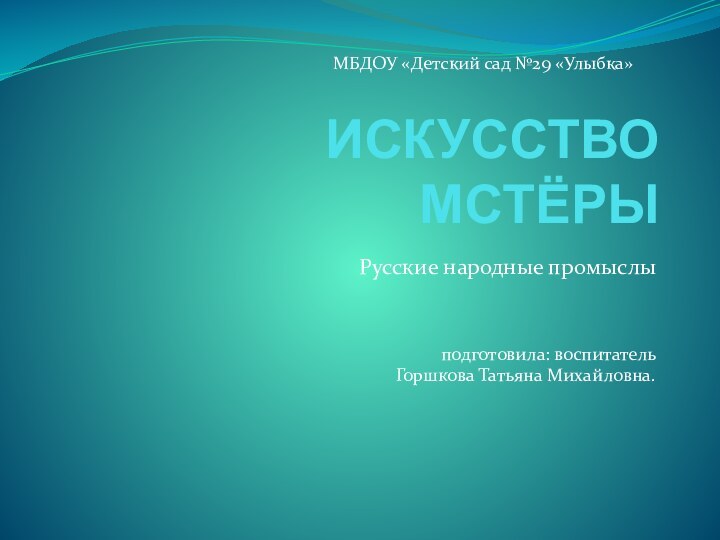 МБДОУ «Детский сад №29 «Улыбка»

ИСКУССТВО МСТЁРЫ

Русские народные промыслы

подготовила: воспитатель
Горшкова Татьяна Михайловна.